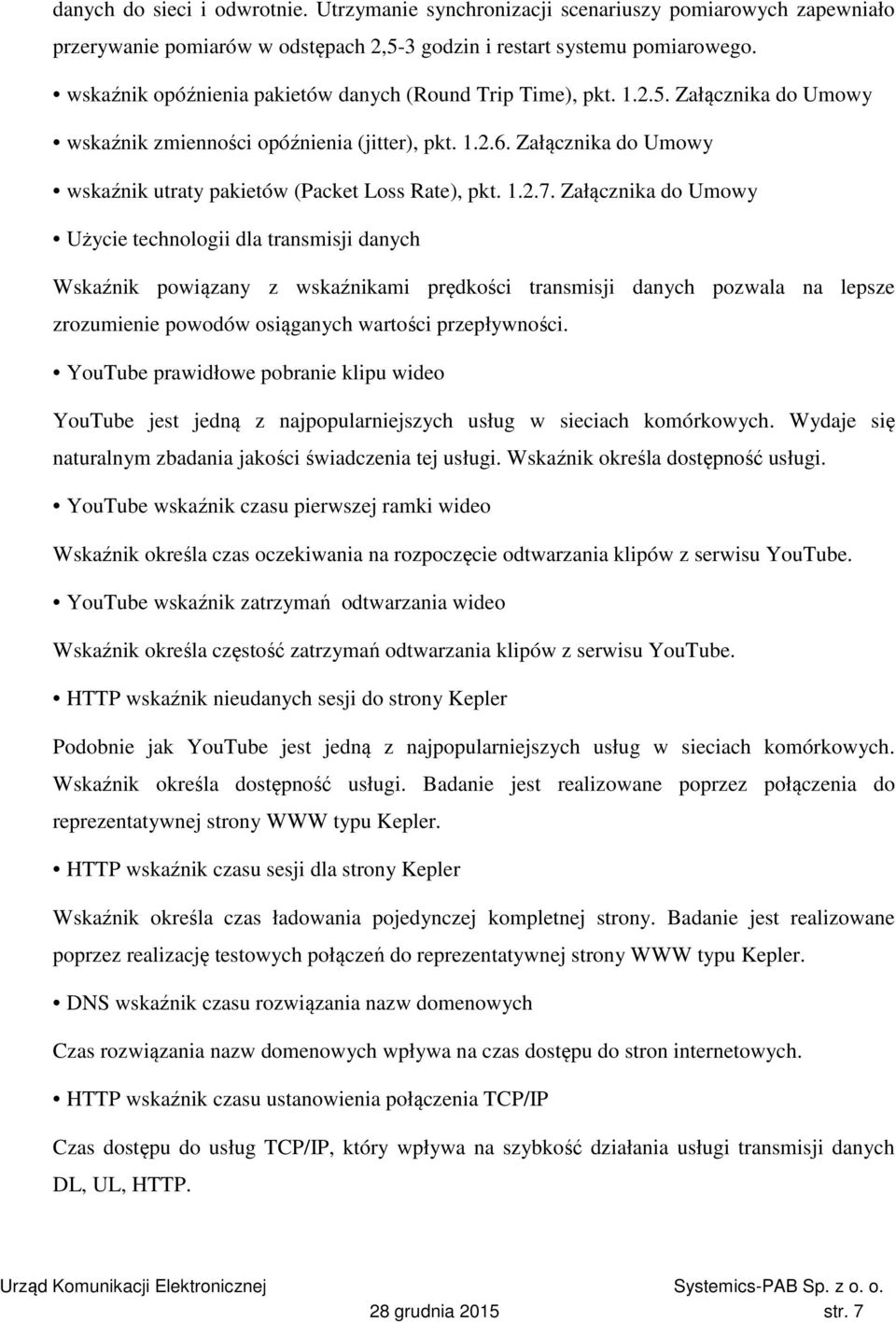 danych do sieci i odwrotnie. Utrzymanie synchronizacji scenariuszy pomiarowych zapewniało przerywanie pomiarów w odstępach 2,5-3 godzin i restart systemu pomiarowego.

• wskaźnik opóźnienia pakietów danych (Round Trip Time), pkt. 1.2.5. Załącznika do Umowy

• wskaźnik zmienności opóźnienia (jitter), pkt. 1.2.6. Załącznika do Umowy

• wskaźnik utraty pakietów (Packet Loss Rate), pkt. 1.2.7. Załącznika do Umowy

• Użycie technologii dla transmisji danych

Wskaźnik powiązany z wskaźnikami prędkości transmisji danych pozwala na lepsze zrozumienie powodów osiąganych wartości przepływności.

• YouTube prawidłowe pobranie klipu wideo

YouTube jest jedną z najpopularniejszych usług w sieciach komórkowych. Wydaje się naturalnym zbadania jakości świadczenia tej usługi. Wskaźnik określa dostępność usługi.

• YouTube wskaźnik czasu pierwszej ramki wideo

Wskaźnik określa czas oczekiwania na rozpoczęcie odtwarzania klipów z serwisu YouTube.

• YouTube wskaźnik zatrzymań odtwarzania wideo

Wskaźnik określa częstość zatrzymań odtwarzania klipów z serwisu YouTube.

• HTTP wskaźnik nieudanych sesji do strony Kepler

Podobnie jak YouTube jest jedną z najpopularniejszych usług w sieciach komórkowych. Wskaźnik określa dostępność usługi. Badanie jest realizowane poprzez połączenia do reprezentatywnej strony WWW typu Kepler.

• HTTP wskaźnik czasu sesji dla strony Kepler

Wskaźnik określa czas ładowania pojedynczej kompletnej strony. Badanie jest realizowane poprzez realizację testowych połączeń do reprezentatywnej strony WWW typu Kepler.

• DNS wskaźnik czasu rozwiązania nazw domenowych

Czas rozwiązania nazw domenowych wpływa na czas dostępu do stron internetowych.

• HTTP wskaźnik czasu ustanowienia połączenia TCP/IP

Czas dostępu do usług TCP/IP, który wpływa na szybkość działania usługi transmisji danych DL, UL, HTTP.

Urząd Komunikacji Elektronicznej Systemics-PAB Sp. z o. o.
28 grudnia 2015 str. 7